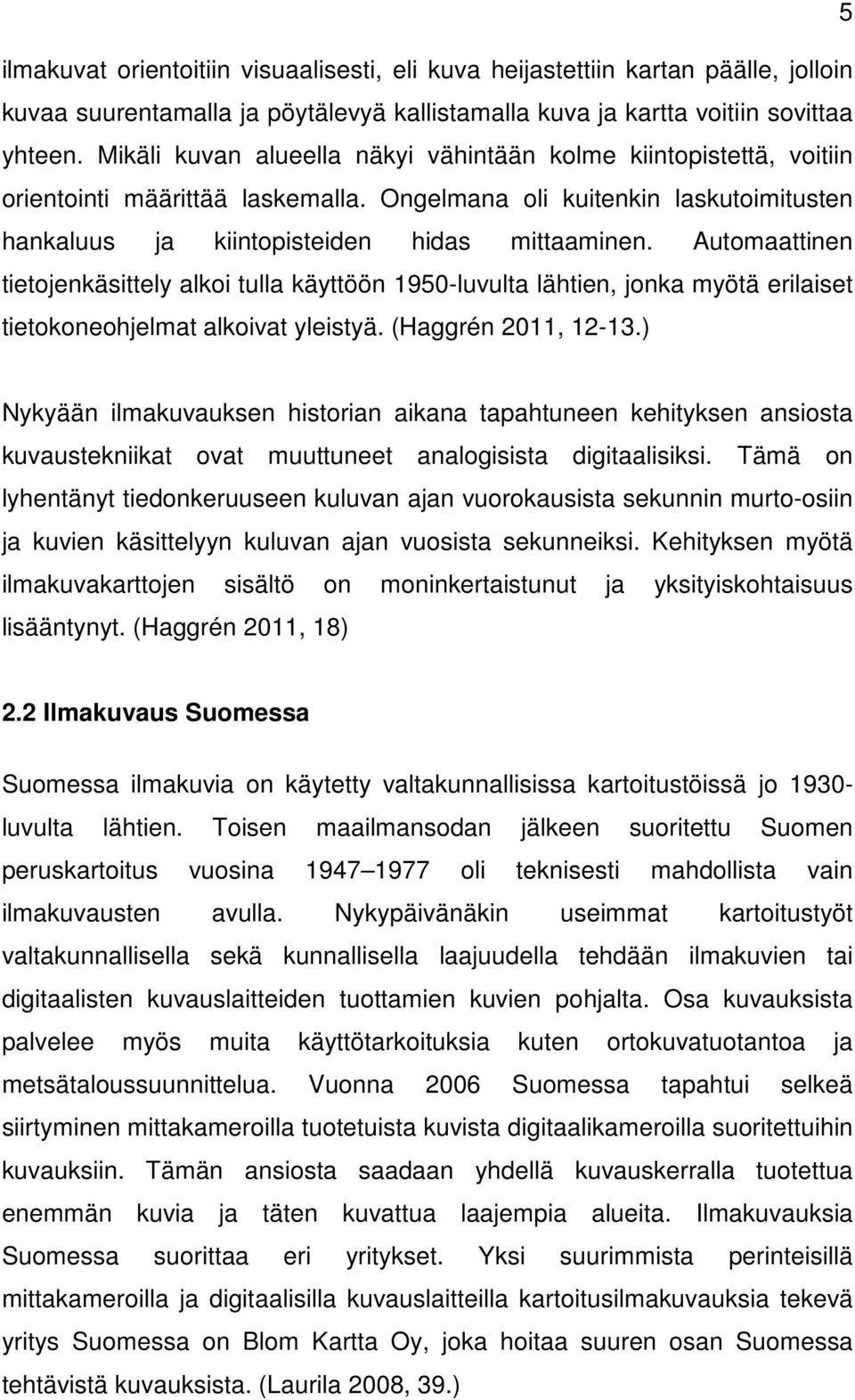 5

ilmakuvat orientoitiin visuaalisesti, eli kuva heijastettiin kartan päälle, jolloin kuvaa suurentamalla ja pöytälevyä kallistamalla kuva ja kartta voitiin sovittaa yhteen. Mikäli kuvan alueella näkyi vähintään kolme kiintopistettä, voitiin orientointi määrittää laskemalla. Ongelmana oli kuitenkin laskutoimitusten hankaluus ja kiintopisteiden hidas mittaaminen. Automaattinen tietojenkäsittely alkoi tulla käyttöön 1950-luvulta lähtien, jonka myötä erilaiset tietokoneohjelmat alkoivat yleistyä. (Haggrén 2011, 12-13.)

Nykyään ilmakuvauksen historian aikana tapahtuneen kehityksen ansiosta kuvaustekniikat ovat muuttuneet analogisista digitaalisiksi. Tämä on lyhentänyt tiedonkeruuseen kuluvan ajan vuorokausista sekunnin murto-osiin ja kuvien käsittelyyn kuluvan ajan vuosista sekunneiksi. Kehityksen myötä ilmakuvakarttojen sisältö on moninkertaistunut ja yksityiskohtaisuus lisääntynyt. (Haggrén 2011, 18)

2.2 Ilmakuvaus Suomessa

Suomessa ilmakuvia on käytetty valtakunnallisissa kartoitustöissä jo 1930-luvulta lähtien. Toisen maailmansodan jälkeen suoritettu Suomen peruskartoitus vuosina 1947 1977 oli teknisesti mahdollista vain ilmakuvausten avulla. Nykypäivänäkin useimmat kartoitustyöt valtakunnallisella sekä kunnallisella laajuudella tehdään ilmakuvien tai digitaalisten kuvauslaitteiden tuottamien kuvien pohjalta. Osa kuvauksista palvelee myös muita käyttötarkoituksia kuten ortokuvatuotantoa ja metsätaloussuunnittelua. Vuonna 2006 Suomessa tapahtui selkeä siirtyminen mittakameroilla tuotetuista kuvista digitaalikameroilla suoritettuihin kuvauksiin. Tämän ansiosta saadaan yhdellä kuvauskerralla tuotettua enemmän kuvia ja täten kuvattua laajempia alueita. Ilmakuvauksia Suomessa suorittaa eri yritykset. Yksi suurimmista perinteisillä mittakameroilla ja digitaalisilla kuvauslaitteilla kartoitusilmakuvauksia tekevä yritys Suomessa on Blom Kartta Oy, joka hoitaa suuren osan Suomessa tehtävistä kuvauksista. (Laurila 2008, 39.)